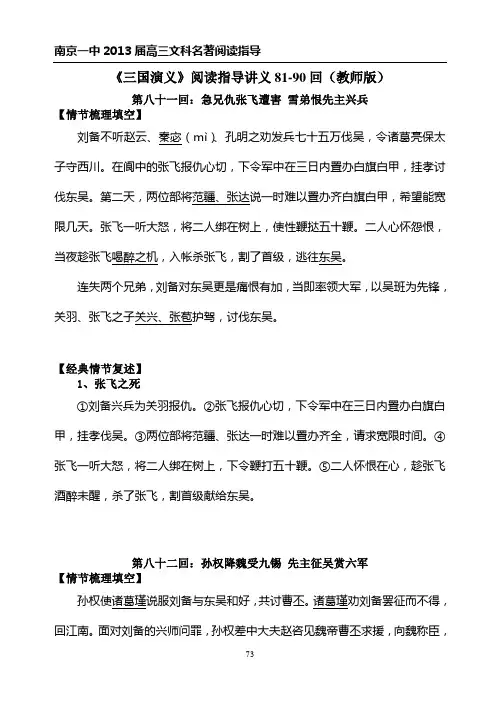 南京一中 2013 届高三文科名著阅读指导

《三国演义》阅读指导讲义 81-90 回（教师版）

第八十一回：急兄仇张飞遭害 雪弟恨先主兴兵

【情节梳理填空】

刘备不听赵云、秦宓（mì）、孔明之劝发兵七十五万伐吴，令诸葛亮保太子守西川。在阆中的张飞报仇心切，下令军中在三日内置办白旗白甲，挂孝讨伐东吴。第二天，两位部将范疆、张达说一时难以置办齐白旗白甲，希望能宽限几天。张飞一听大怒，将二人绑在树上，使性鞭挞五十鞭。二人心怀怨恨，当夜趁张飞喝醉之机，入帐杀张飞，割了首级，逃往东吴。

连失两个兄弟，刘备对东吴更是痛恨有加，当即率领大军，以吴班为先锋，关羽、张飞之子关兴、张苞护驾，讨伐东吴。

【经典情节复述】

1、张飞之死

①刘备兴兵为关羽报仇。②张飞报仇心切，下令军中在三日内置办白旗白甲，挂孝伐吴。③两位部将范疆、张达一时难以置办齐全，请求宽限时间。④张飞一听大怒，将二人绑在树上，下令鞭打五十鞭。⑤二人怀恨在心，趁张飞酒醉未醒，杀了张飞，割首级献给东吴。

第八十二回：孙权降魏受九锡 先主征吴赏六军

【情节梳理填空】

孙权使诸葛瑾说服刘备与东吴和好，共讨曹丕。诸葛瑾劝刘备罢征而不得，回江南。面对刘备的兴师问罪，孙权差中大夫赵咨见魏帝曹丕求援，向魏称臣，

73